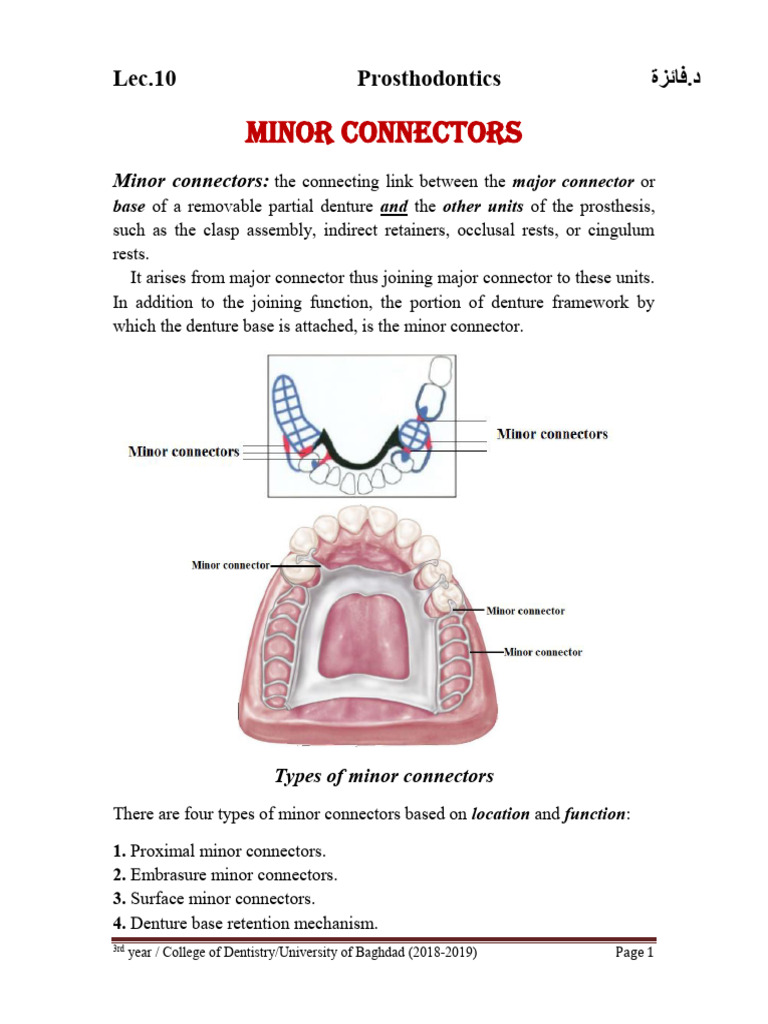 Lec.10 Prosthodontics د.فائزة

MINOR CONNECTORS

Minor connectors: the connecting link between the major connector or base of a removable partial denture and the other units of the prosthesis, such as the clasp assembly, indirect retainers, occlusal rests, or cingulum rests.

It arises from major connector thus joining major connector to these units. In addition to the joining function, the portion of denture framework by which the denture base is attached, is the minor connector.

Minor connectors

Minor connectors

Minor connector

Minor connector

Minor connector

Types of minor connectors

There are four types of minor connectors based on location and function:

1. Proximal minor connectors.
2. Embrasure minor connectors.
3. Surface minor connectors.
4. Denture base retention mechanism.

3rd year / College of Dentistry/University of Baghdad (2018-2019) Page 1